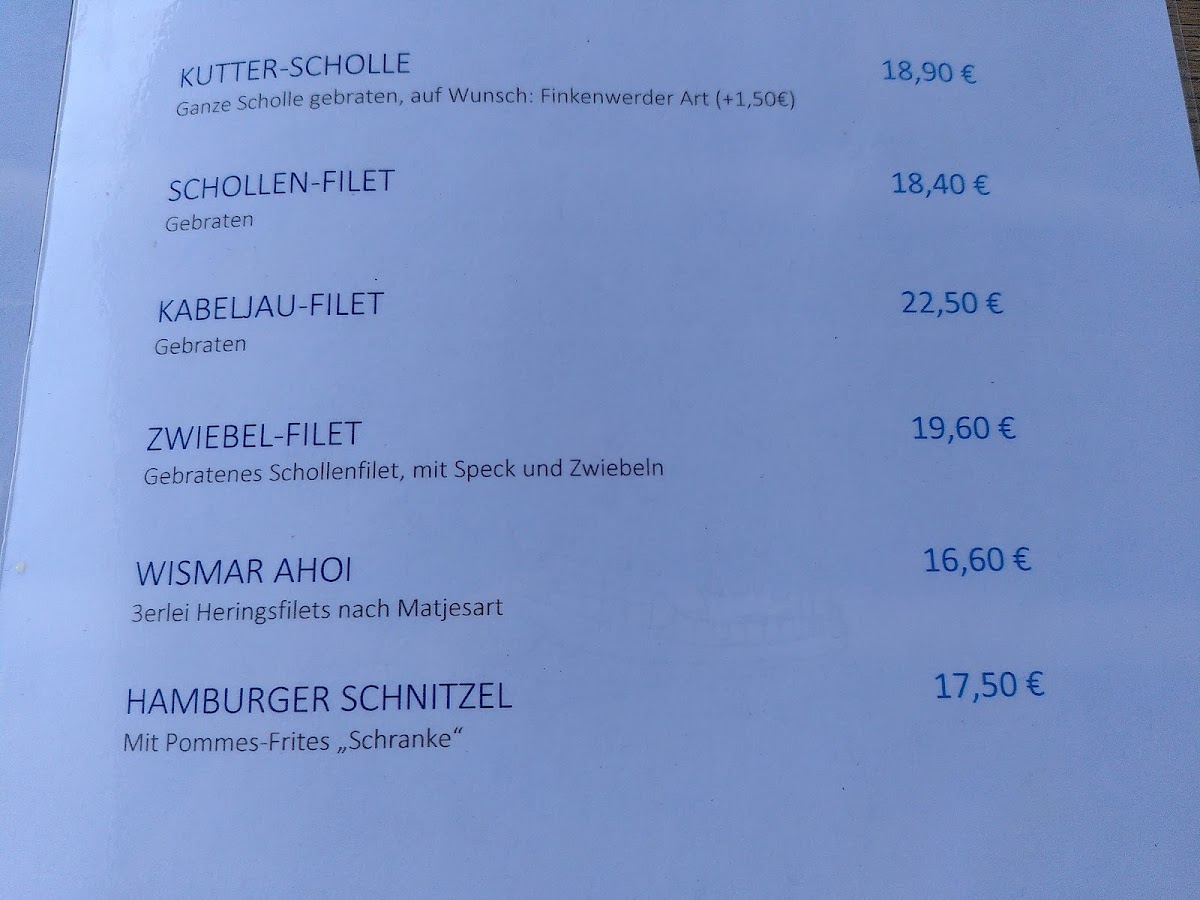 KUTTER-SCHOLLE
18,90 €
Ganze Scholle gebraten, auf Wunsch: Finkenwerder Art (+1,50€)

SCHOLLEN-FILET
18,40 €
Gebraten

KABELJAU-FILET
22,50 €
Gebraten

ZWIEBEL-FILET
19,60 €
Gebratenes Schollenfilet, mit Speck und Zwiebeln

WISMAR AHOI
16,60 €
3erlei Heringsfilets nach Matjesart

HAMBURGER SCHNITZEL
17,50 €
Mit Pommes-Frites „Schranke“